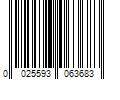 0 025593 063683